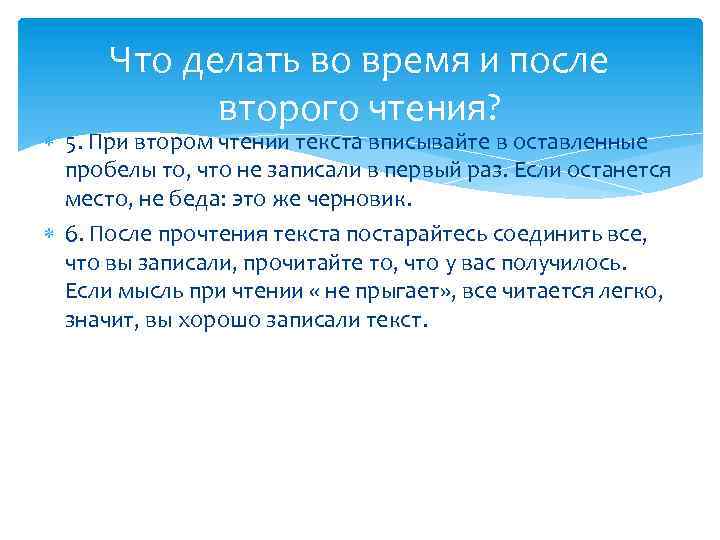 Что делать во время и после второго чтения?

5. При втором чтении текста вписывайте в оставленные пробелы то, что не записали в первый раз. Если останется место, не беда: это же черновик.

6. После прочтения текста постарайтесь соединить все, что вы записали, прочитайте то, что у вас получилось. Если мысль при чтении « не прыгает», все читается легко, значит, вы хорошо записали текст.